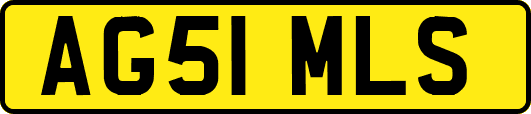 AG51 MLS